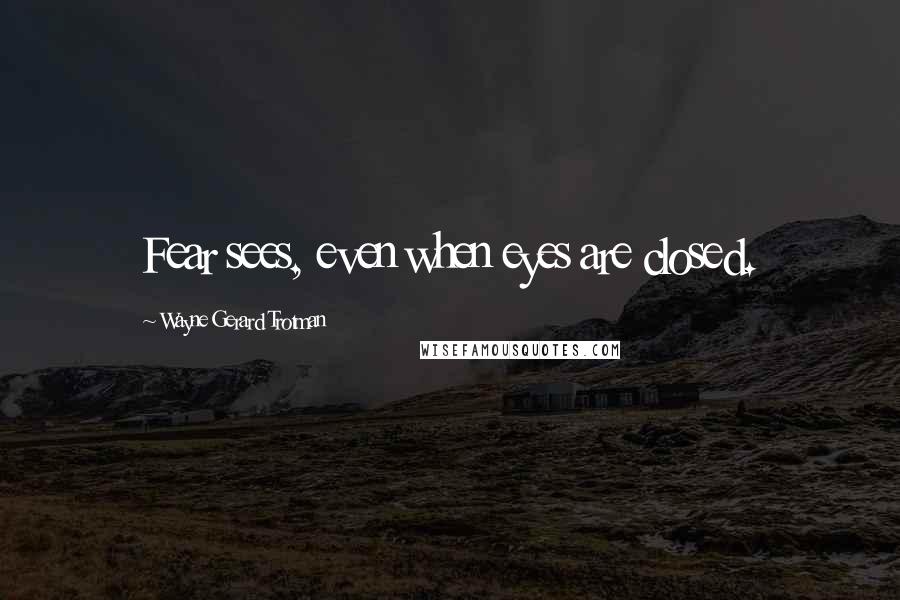 Fear sees, even when eyes are closed.

~ Wayne Gerard Trotman

WISEFAMOUSQUOTES.COM